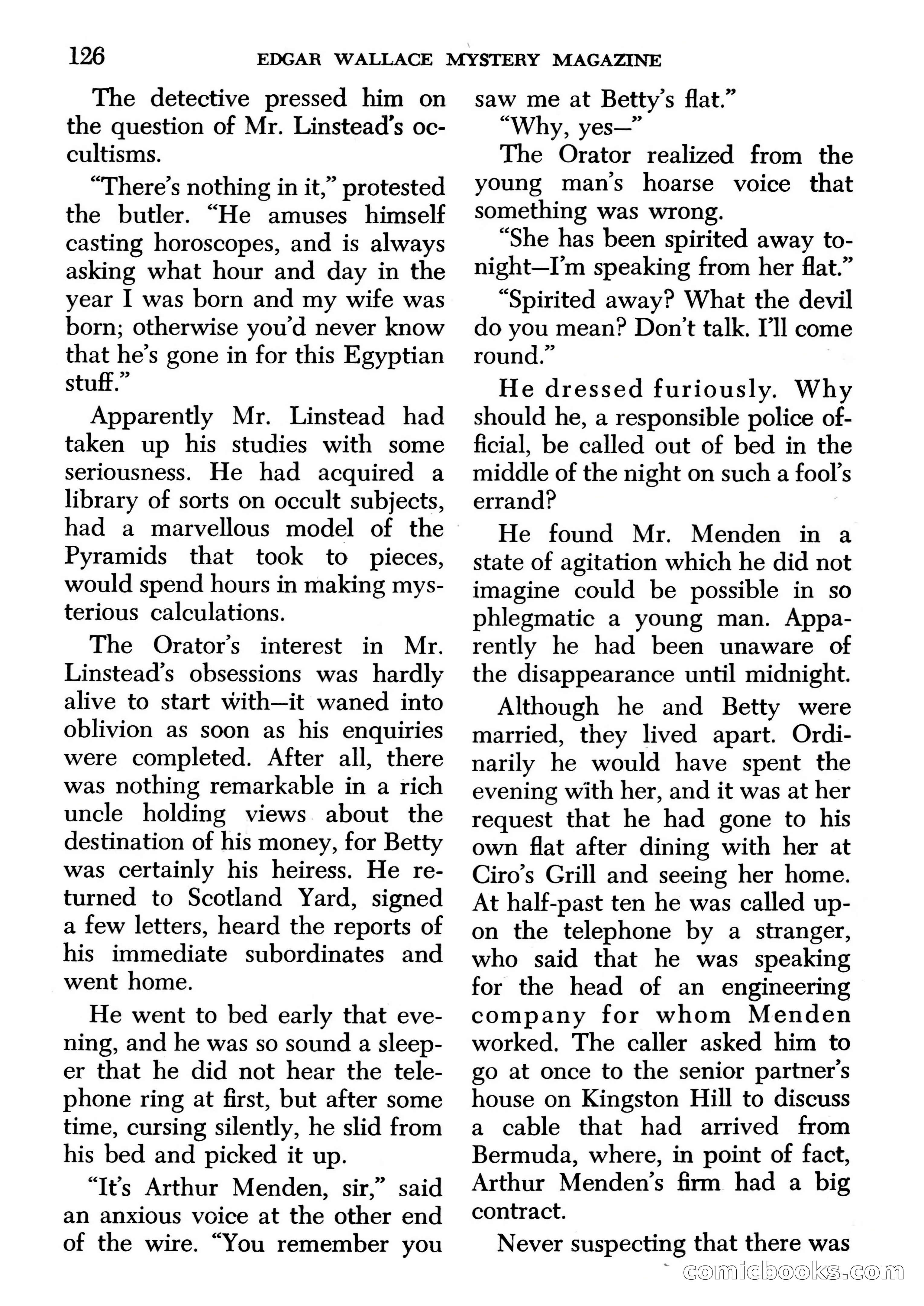 126 EDGAR WALLACE MYSTERY MAGAZINE

The detective pressed him on the question of Mr. Linstead's occultisms.

"There's nothing in it," protested the butler. "He amuses himself casting horoscopes, and is always asking what hour and day in the year I was born and my wife was born; otherwise you'd never know that he's gone in for this Egyptian stuff."

Apparently Mr. Linstead had taken up his studies with some seriousness. He had acquired a library of sorts on occult subjects, had a marvellous model of the Pyramids that took to pieces, would spend hours in making mysterious calculations.

The Orator's interest in Mr. Linstead's obsessions was hardly alive to start with—it waned into oblivion as soon as his enquiries were completed. After all, there was nothing remarkable in a rich uncle holding views about the destination of his money, for Betty was certainly his heiress. He returned to Scotland Yard, signed a few letters, heard the reports of his immediate subordinates and went home.

He went to bed early that evening, and he was so sound a sleeper that he did not hear the telephone ring at first, but after some time, cursing silently, he slid from his bed and picked it up.

"It's Arthur Menden, sir," said an anxious voice at the other end of the wire. "You remember you saw me at Betty's flat."

"Why, yes—"

The Orator realized from the young man's hoarse voice that something was wrong.

"She has been spirited away tonight—I'm speaking from her flat."

"Spirited away? What the devil do you mean? Don't talk. I'll come round."

He dressed furiously. Why should he, a responsible police official, be called out of bed in the middle of the night on such a fool's errand?

He found Mr. Menden in a state of agitation which he did not imagine could be possible in so phlegmatic a young man. Apparently he had been unaware of the disappearance until midnight.

Although he and Betty were married, they lived apart. Ordinarily he would have spent the evening with her, and it was at her request that he had gone to his own flat after dining with her at Ciro's Grill and seeing her home. At half-past ten he was called upon the telephone by a stranger, who said that he was speaking for the head of an engineering company for whom Menden worked. The caller asked him to go at once to the senior partner's house on Kingston Hill to discuss a cable that had arrived from Bermuda, where, in point of fact, Arthur Menden's firm had a big contract.

Never suspecting that there was

comicbooks.com